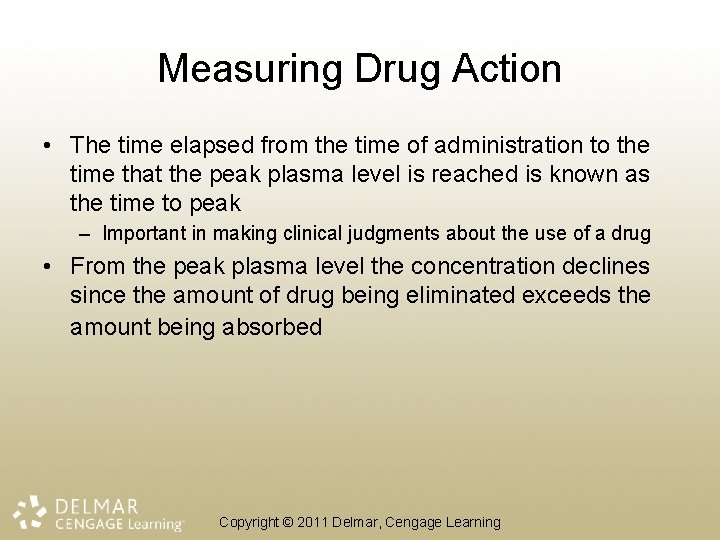 Measuring Drug Action

• The time elapsed from the time of administration to the time that the peak plasma level is reached is known as the time to peak

– Important in making clinical judgments about the use of a drug

• From the peak plasma level the concentration declines since the amount of drug being eliminated exceeds the amount being absorbed

DELMAR
CENGAGE Learning

Copyright © 2011 Delmar, Cengage Learning